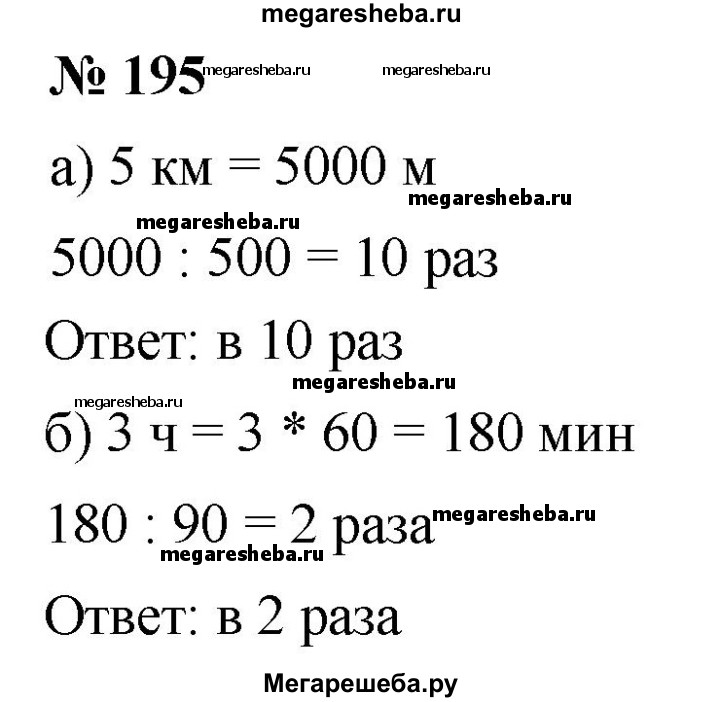 megaresheba.ru

№ 195 megaresheba.ru megaresheba.ru

а) 5 км = 5000 м

megaresheba.ru

megaresheba.ru

5000 : 500 = 10 раз

Ответ: в 10 раз

megaresheba.ru

megaresheba.ru

б) 3 ч = 3 * 60 = 180 мин

180 : 90 = 2 раза megaresheba.ru

megaresheba.ru

Ответ: в 2 раза

Мегарешеба.ру